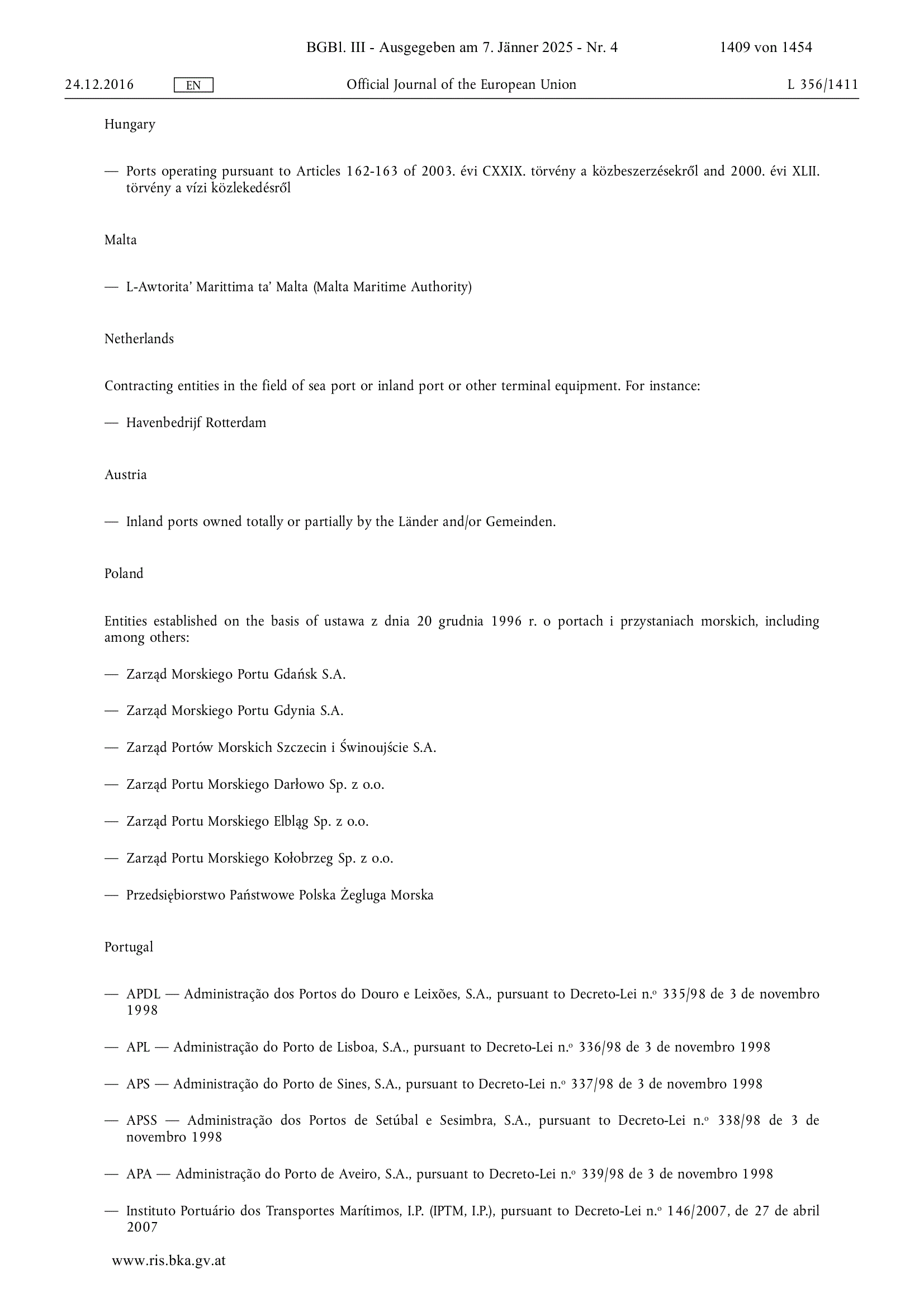 BGBl. III - Ausgegeben am 7. Jänner 2025 - Nr. 4 1409 von 1454

24.12.2016 EN Official Journal of the European Union L 356/1411

Hungary

— Ports operating pursuant to Articles 162-163 of 2003. évi CXXIX. törvény a közbeszerzésekről and 2000. évi XLII. törvény a vízi közlekedésről

Malta

— L-Awtorita' Marittima ta' Malta (Malta Maritime Authority)

Netherlands

Contracting entities in the field of sea port or inland port or other terminal equipment. For instance:

— Havenbedrijf Rotterdam

Austria

— Inland ports owned totally or partially by the Länder and/or Gemeinden.

Poland

Entities established on the basis of ustawa z dnia 20 grudnia 1996 r. o portach i przystaniach morskich, including among others:

— Zarząd Morskiego Portu Gdańsk S.A.

— Zarząd Morskiego Portu Gdynia S.A.

— Zarząd Portów Morskich Szczecin i Świnoujście S.A.

— Zarząd Portu Morskiego Darłowo Sp. z o.o.

— Zarząd Portu Morskiego Elbląg Sp. z o.o.

— Zarząd Portu Morskiego Kołobrzeg Sp. z o.o.

— Przedsiębiorstwo Państwowe Polska Żegluga Morska

Portugal

— APDL — Administração dos Portos do Douro e Leixões, S.A., pursuant to Decreto-Lei n.º 335/98 de 3 de novembro 1998

— APL — Administração do Porto de Lisboa, S.A., pursuant to Decreto-Lei n.º 336/98 de 3 de novembro 1998

— APS — Administração do Porto de Sines, S.A., pursuant to Decreto-Lei n.º 337/98 de 3 de novembro 1998

— APSS — Administração dos Portos de Setúbal e Sesimbra, S.A., pursuant to Decreto-Lei n.º 338/98 de 3 de novembro 1998

— APA — Administração do Porto de Aveiro, S.A., pursuant to Decreto-Lei n.º 339/98 de 3 de novembro 1998

— Instituto Portuário dos Transportes Marítimos, I.P. (IPTM, I.P.), pursuant to Decreto-Lei n.º 146/2007, de 27 de abril 2007

www.ris.bka.gv.at